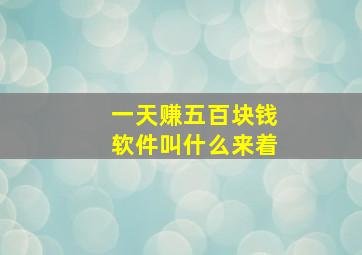 一天赚五百块钱
软件叫什么来着